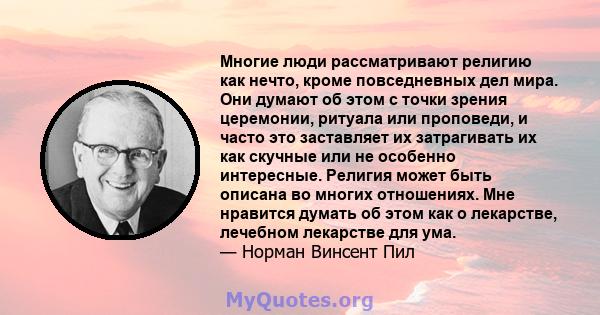 Многие люди рассматривают религию как нечто, кроме повседневных дел мира. Они думают об этом с точки зрения церемонии, ритуала или проповеди, и часто это заставляет их затрагивать их как скучные или не особенно интересные. Религия может быть описана во многих отношениях. Мне нравится думать об этом как о лекарстве, лечебном лекарстве для ума.
— Норман Винсент Пил

MyQuotes.org